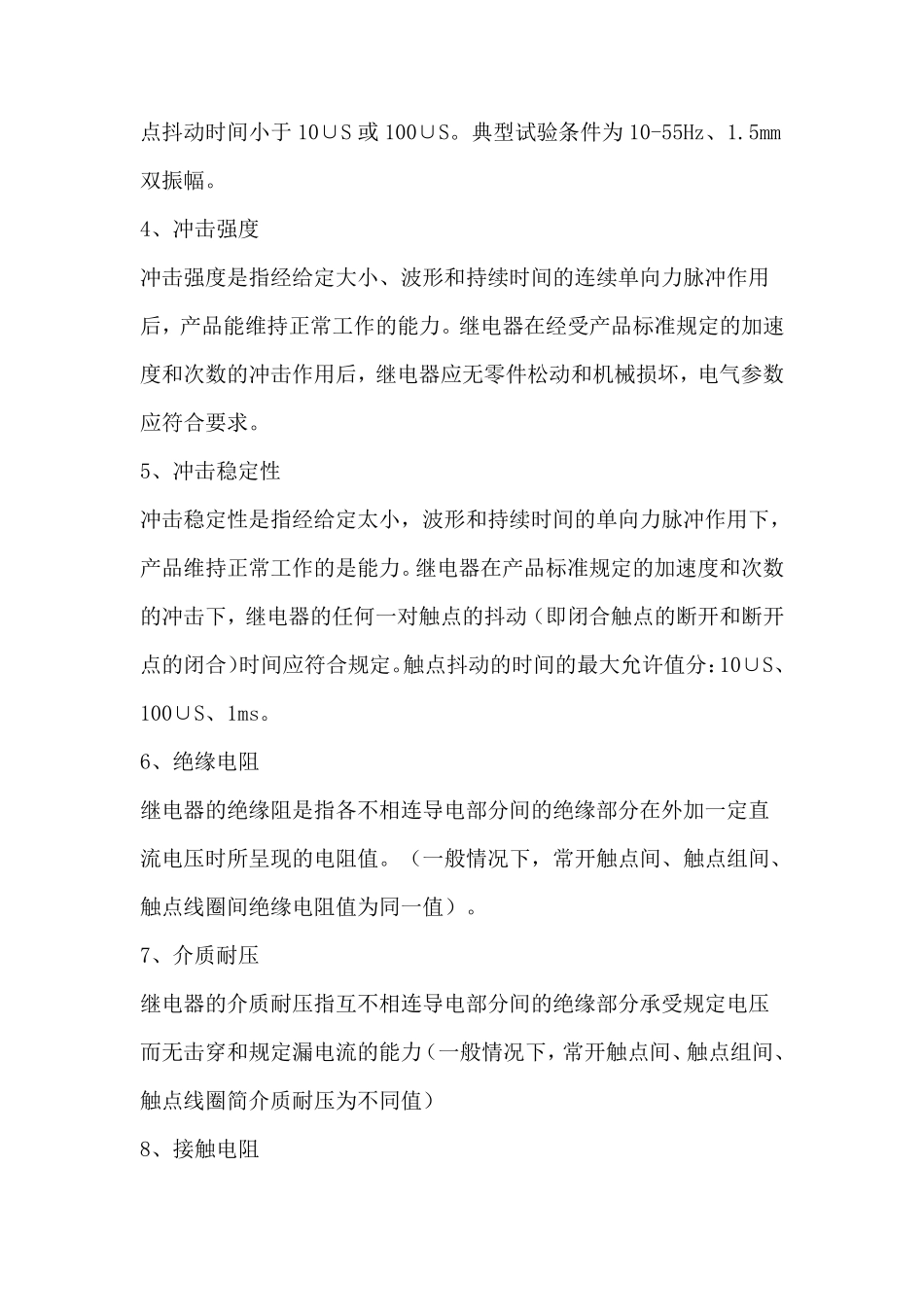 点抖动时间小于 10∪S 或 100∪S。典型试验条件为 10-55Hz、1.5mm 双振幅。

4、冲击强度

冲击强度是指经给定大小、波形和持续时间的连续单向力脉冲作用后，产品能维持正常工作的能力。继电器在经受产品标准规定的加速度和次数的冲击作用后，继电器应无零件松动和机械损坏，电气参数应符合要求。

5、冲击稳定性

冲击稳定性是指经给定太小，波形和持续时间的单向力脉冲作用下，产品维持正常工作的是能力。继电器在产品标准规定的加速度和次数的冲击下，继电器的任何一对触点的抖动（即闭合触点的断开和断开点的闭合）时间应符合规定。触点抖动的时间的最大允许值分：10∪S、100∪S、1ms。

6、绝缘电阻

继电器的绝缘阻是指各不相连导电部分间的绝缘部分在外加一定直流电压时所呈现的电阻值。（一般情况下，常开触点间、触点组间、触点线圈间绝缘电阻值为同一值）。

7、介质耐压

继电器的介质耐压指互不相连导电部分间的绝缘部分承受规定电压而无击穿和规定漏电流的能力（一般情况下，常开触点间、触点组间、触点线圈简介质耐压为不同值）

8、接触电阻